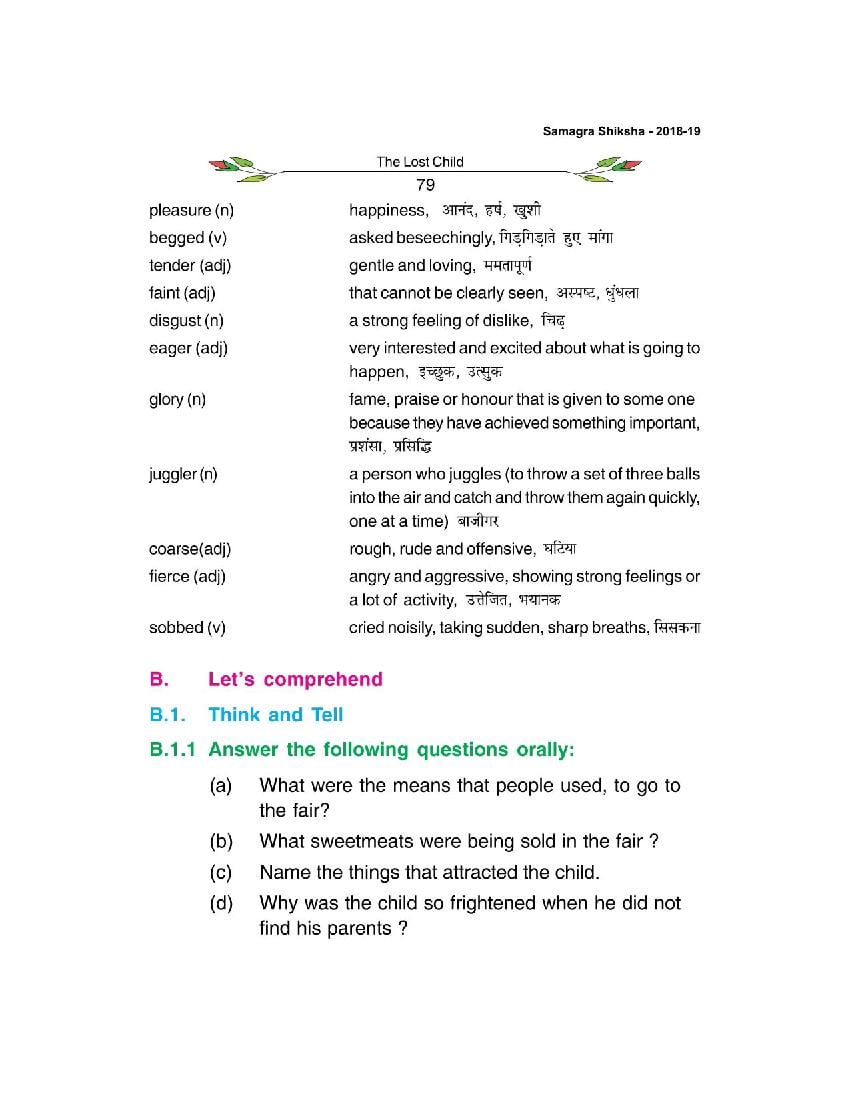 Samagra Shiksha - 2018-19

The Lost Child

79

| | |
|---|---|
| pleasure (n) | happiness, आनंद, हर्ष, खुशी |
| begged (v) | asked beseechingly, गिड़गिड़ाते हुए मांगा |
| tender (adj) | gentle and loving, ममतापूर्ण |
| faint (adj) | that cannot be clearly seen, अस्पष्ट, धुंधला |
| disgust (n) | a strong feeling of dislike, चिढ़ |
| eager (adj) | very interested and excited about what is going to happen, इच्छुक, उत्सुक |
| glory (n) | fame, praise or honour that is given to some one because they have achieved something important, प्रशंसा, प्रसिद्धि |
| juggler (n) | a person who juggles (to throw a set of three balls into the air and catch and throw them again quickly, one at a time) बाजीगर |
| coarse(adj) | rough, rude and offensive, घटिया |
| fierce (adj) | angry and aggressive, showing strong feelings or a lot of activity, उत्तेजित, भयानक |
| sobbed (v) | cried noisily, taking sudden, sharp breaths, सिसकना |

B. Let's comprehend

B.1. Think and Tell

B.1.1 Answer the following questions orally:

(a) What were the means that people used, to go to the fair?

(b) What sweetmeats were being sold in the fair ?

(c) Name the things that attracted the child.

(d) Why was the child so frightened when he did not find his parents ?